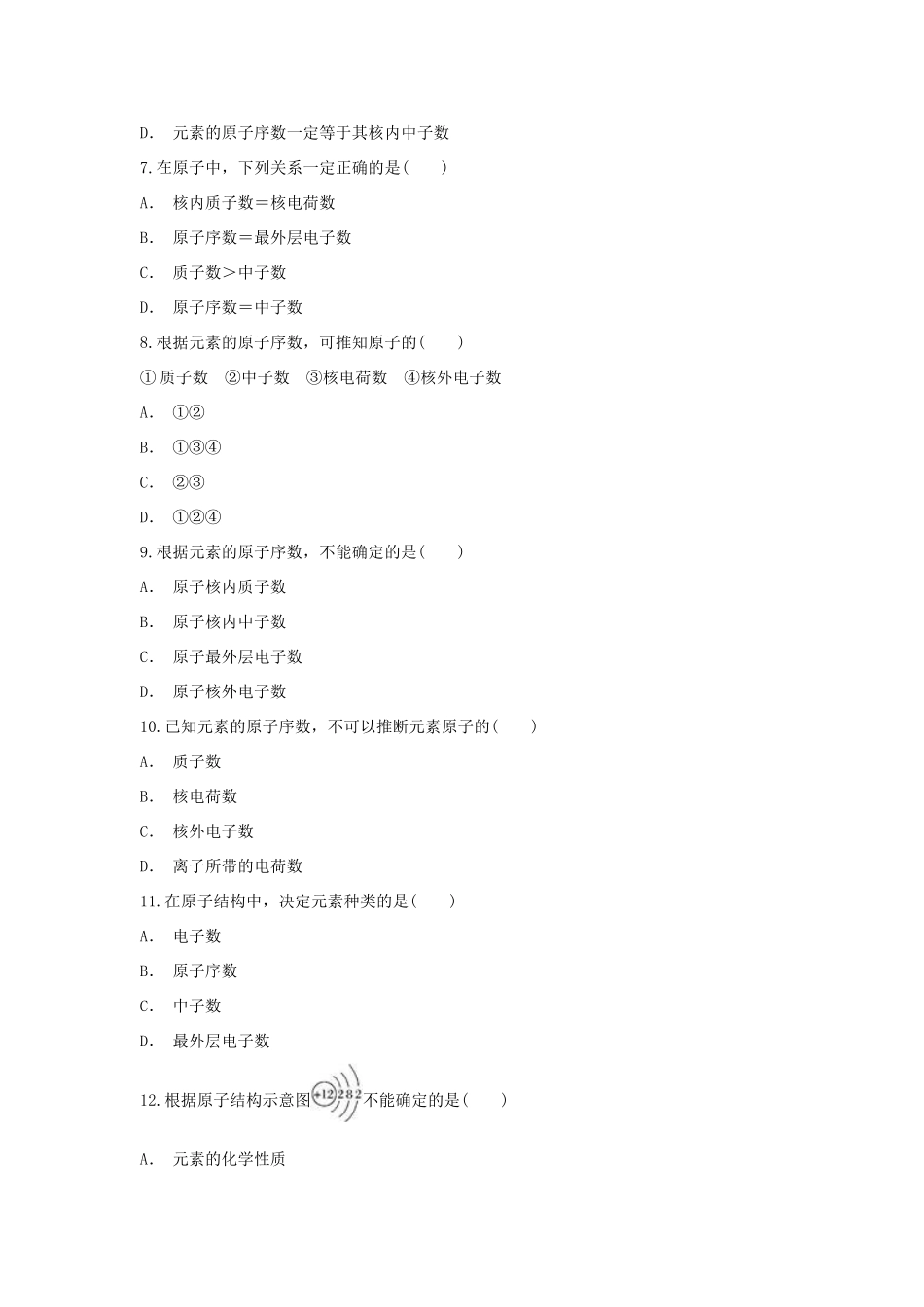 D. 元素的原子序数一定等于其核内中子数

7.在原子中，下列关系一定正确的是(　　)

A. 核内质子数＝核电荷数

B. 原子序数＝最外层电子数

C. 质子数＞中子数

D. 原子序数＝中子数

8.根据元素的原子序数，可推知原子的(　　)

①质子数　②中子数　③核电荷数　④核外电子数

A. ①②

B. ①③④

C. ②③

D. ①②④

9.根据元素的原子序数，不能确定的是(　　)

A. 原子核内质子数

B. 原子核内中子数

C. 原子最外层电子数

D. 原子核外电子数

10.已知元素的原子序数，不可以推断元素原子的(　　)

A. 质子数

B. 核电荷数

C. 核外电子数

D. 离子所带的电荷数

11.在原子结构中，决定元素种类的是(　　)

A. 电子数

B. 原子序数

C. 中子数

D. 最外层电子数

12.根据原子结构示意图 +12 2 8 2 不能确定的是(　　)

A. 元素的化学性质